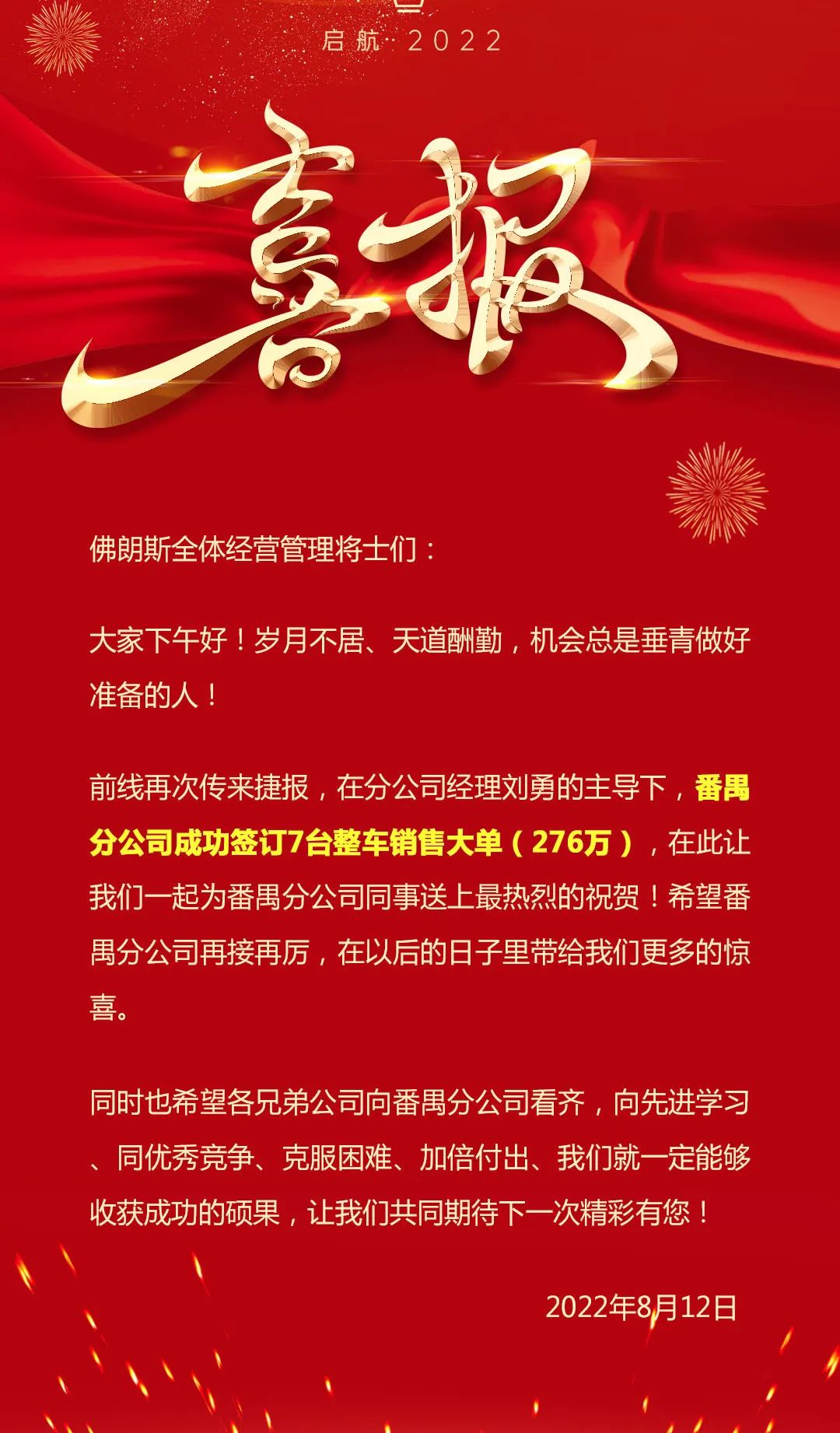 启航 2022

喜报

佛朗斯全体经营管理将士们：

大家下午好！岁月不居、天道酬勤，机会总是垂青做好准备的人！

前线再次传来捷报，在分公司经理刘勇的主导下，番禺分公司成功签订7台整车销售大单（276万），在此让我们一起为番禺分公司同事送上最热烈的祝贺！希望番禺分公司再接再厉，在以后的日子里带给我们更多的惊喜。

同时也希望各兄弟公司向番禺分公司看齐，向先进学习、同优秀竞争、克服困难、加倍付出、我们就一定能够收获成功的硕果，让我们共同期待下一次精彩有您！

2022年8月12日